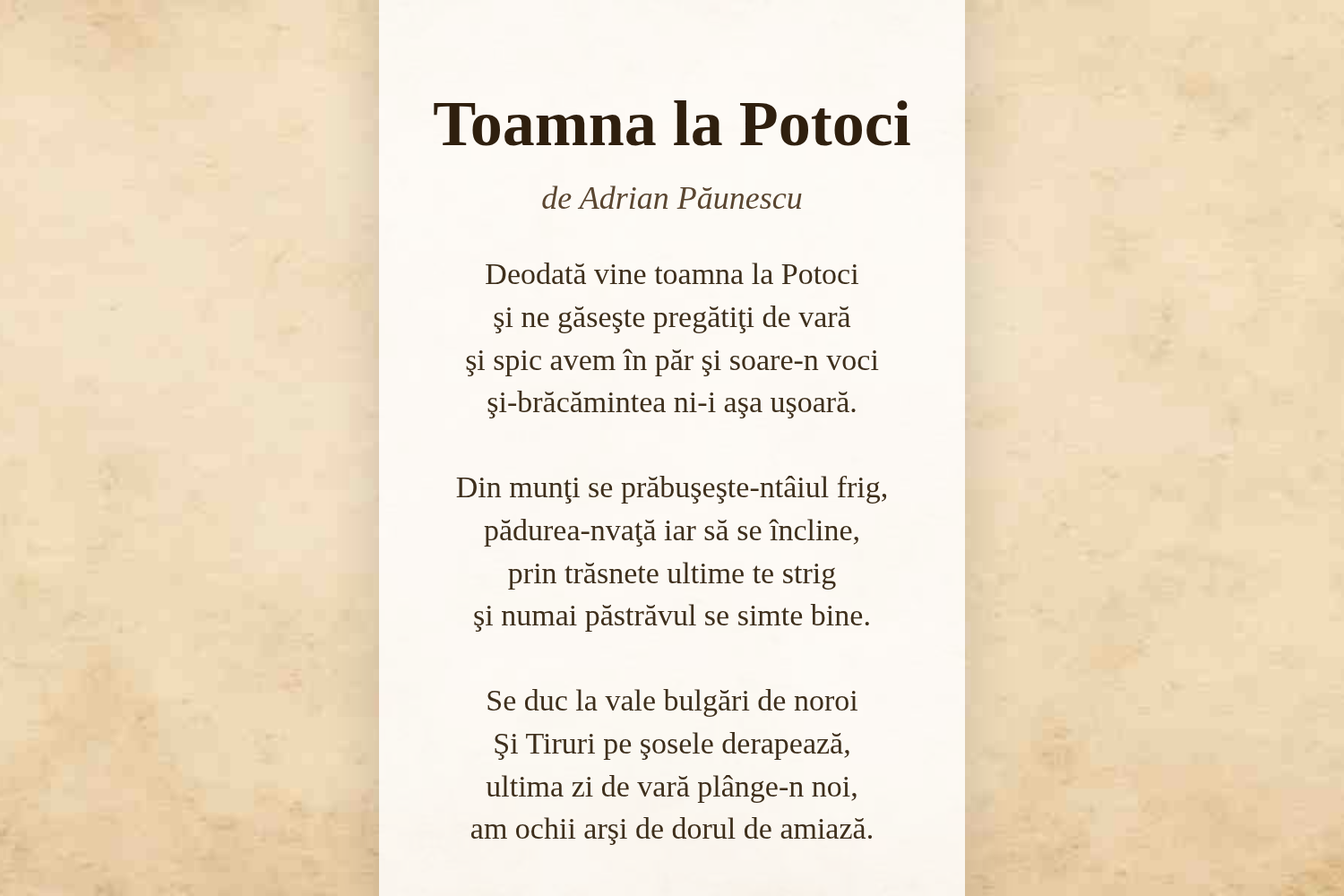 Toamna la Potoci

de Adrian Păunescu

Deodată vine toamna la Potoci
şi ne găseşte pregătiţi de vară
şi spic avem în păr şi soare-n voci
şi-brăcămintea ni-i aşa uşoară.

Din munţi se prăbuşeşte-ntâiul frig,
pădurea-nvaţă iar să se încline,
prin trăsnete ultime te strig
şi numai păstrăvul se simte bine.

Se duc la vale bulgări de noroi
Şi Tiruri pe şosele derapează,
ultima zi de vară plânge-n noi,
am ochii arşi de dorul de amiază.